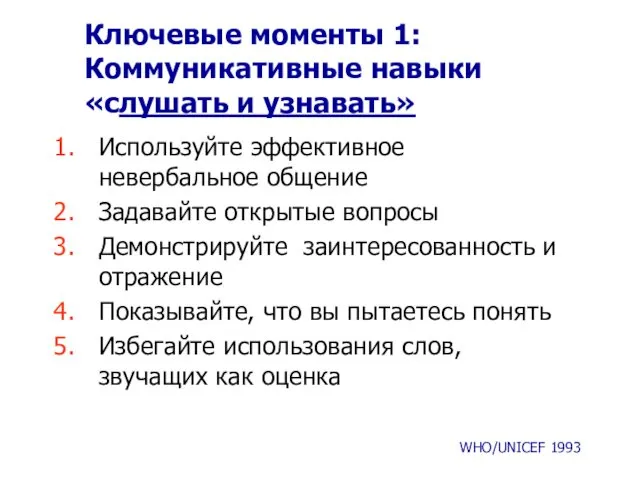 Ключевые моменты 1: Коммуникативные навыки «слушать и узнавать»

1. Используйте эффективное невербальное общение
2. Задавайте открытые вопросы
3. Демонстрируйте заинтересованность и отражение
4. Показывайте, что вы пытаетесь понять
5. Избегайте использования слов, звучащих как оценка

WHO/UNICEF 1993